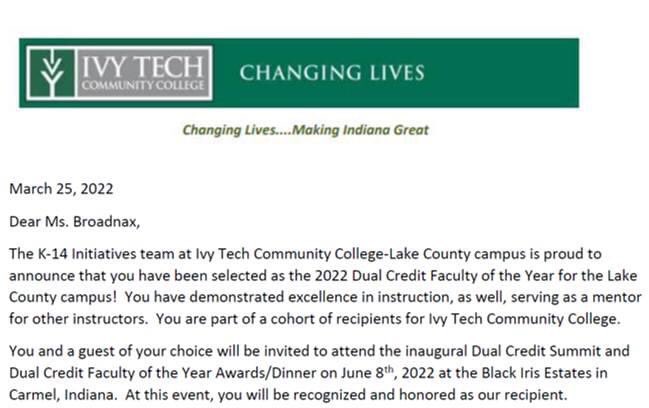 IVY TECH
COMMUNITY COLLEGE

CHANGING LIVES

Changing Lives....Making Indiana Great

March 25, 2022

Dear Ms. Broadnax,

The K-14 Initiatives team at Ivy Tech Community College-Lake County campus is proud to announce that you have been selected as the 2022 Dual Credit Faculty of the Year for the Lake County campus! You have demonstrated excellence in instruction, as well, serving as a mentor for other instructors. You are part of a cohort of recipients for Ivy Tech Community College.

You and a guest of your choice will be invited to attend the inaugural Dual Credit Summit and Dual Credit Faculty of the Year Awards/Dinner on June 8$^{th}$, 2022 at the Black Iris Estates in Carmel, Indiana. At this event, you will be recognized and honored as our recipient.